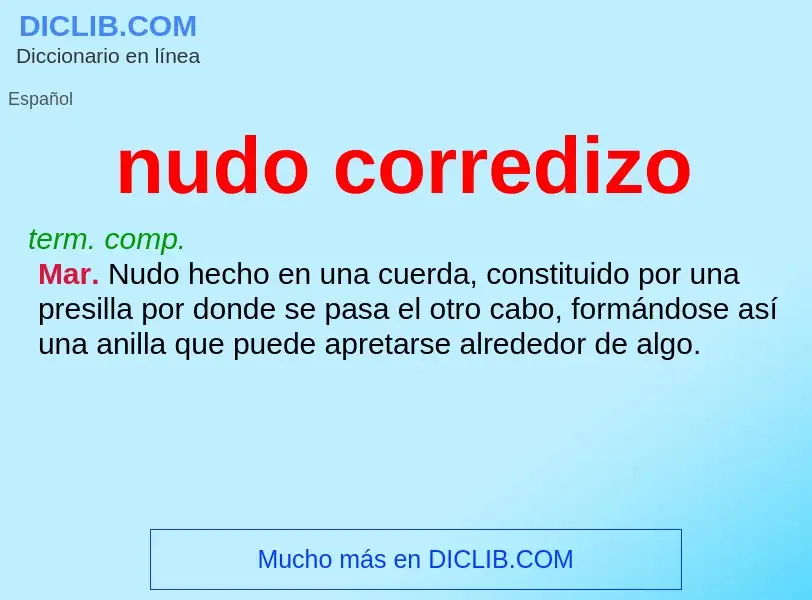 DICLIB.COM
Diccionario en línea

Español

nudo corredizo

term. comp.
Mar. Nudo hecho en una cuerda, constituido por una presilla por donde se pasa el otro cabo, formándose así una anilla que puede apretarse alrededor de algo.

Mucho más en DICLIB.COM